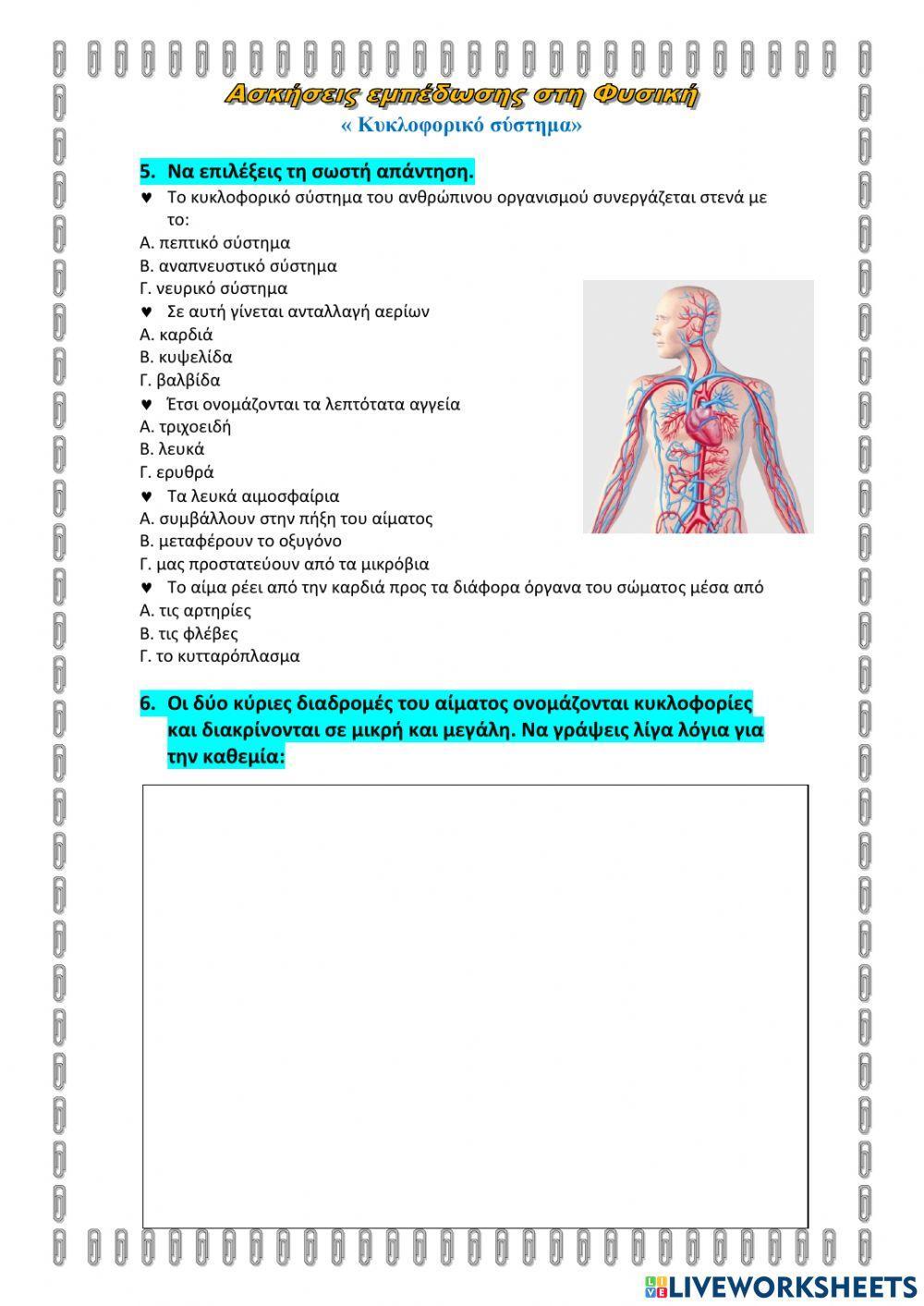 Ασκήσεις εμπέδωσης στη Φυσική
« Κυκλοφορικό σύστημα»

5. Να επιλέξεις τη σωστή απάντηση.

♥ Το κυκλοφορικό σύστημα του ανθρώπινου οργανισμού συνεργάζεται στενά με το:
Α. πεπτικό σύστημα
Β. αναπνευστικό σύστημα
Γ. νευρικό σύστημα

♥ Σε αυτή γίνεται ανταλλαγή αερίων
Α. καρδιά
Β. κυψελίδα
Γ. βαλβίδα

♥ Έτσι ονομάζονται τα λεπτότατα αγγεία
Α. τριχοειδή
Β. λευκά
Γ. ερυθρά

♥ Τα λευκά αιμοσφαίρια
Α. συμβάλλουν στην πήξη του αίματος
Β. μεταφέρουν το οξυγόνο
Γ. μας προστατεύουν από τα μικρόβια

♥ Το αίμα ρέει από την καρδιά προς τα διάφορα όργανα του σώματος μέσα από
Α. τις αρτηρίες
Β. τις φλέβες
Γ. το κυτταρόπλασμα

6. Οι δύο κύριες διαδρομές του αίματος ονομάζονται κυκλοφορίες και διακρίνονται σε μικρή και μεγάλη. Να γράψεις λίγα λόγια για την καθεμία:

LIVEWORKSHEETS